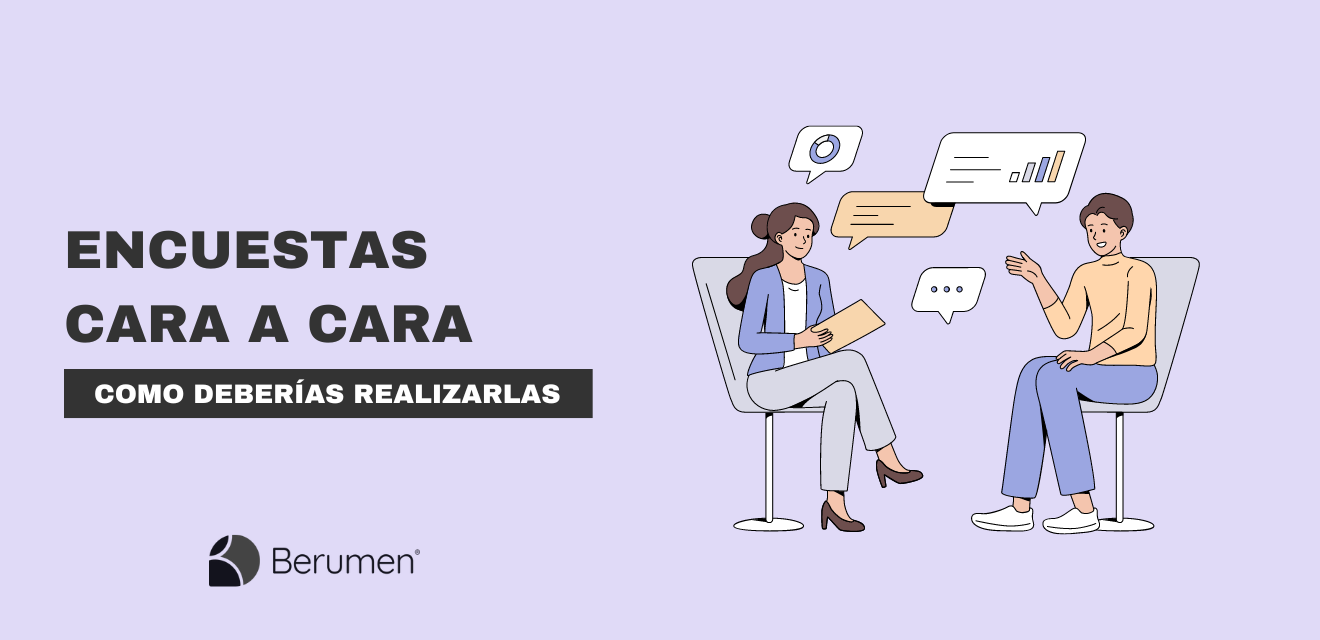 ENCUESTAS CARA A CARA

COMO DEBERÍAS REALIZARLAS

Berumen®